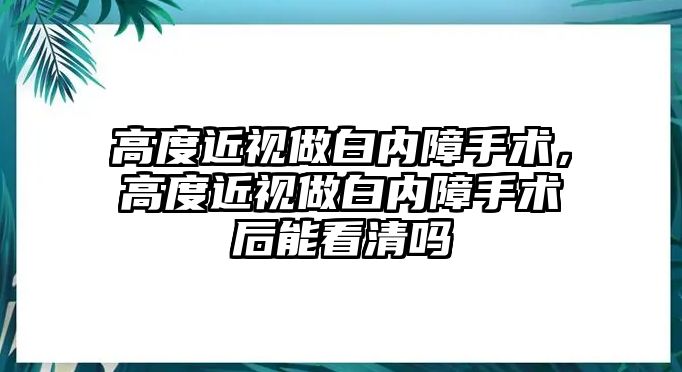 高度近视做白内障手术，高度近视做白内障手术后能看清吗